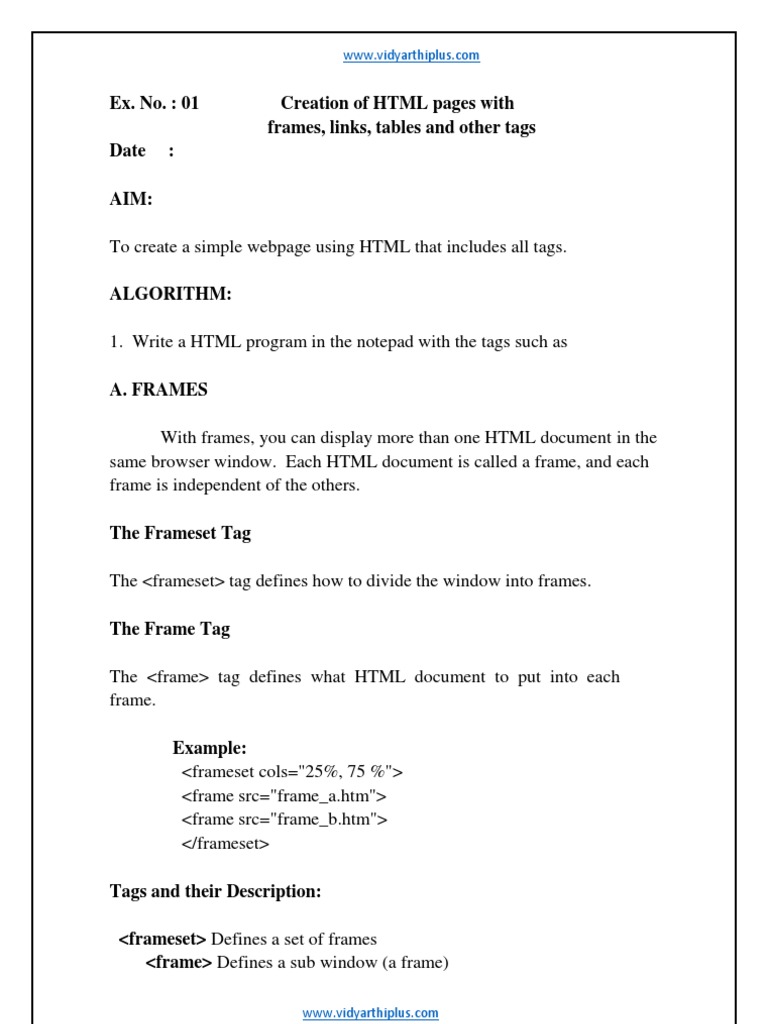 www.vidyarthiplus.com

Ex. No. : 01 Creation of HTML pages with frames, links, tables and other tags

Date :

AIM:

To create a simple webpage using HTML that includes all tags.

ALGORITHM:

1. Write a HTML program in the notepad with the tags such as

A. FRAMES

With frames, you can display more than one HTML document in the same browser window. Each HTML document is called a frame, and each frame is independent of the others.

The Frameset Tag

The <frameset> tag defines how to divide the window into frames.

The Frame Tag

The <frame> tag defines what HTML document to put into each frame.

Example:
<frameset cols="25%, 75 %">
<frame src="frame_a.htm">
<frame src="frame_b.htm">
</frameset>

Tags and their Description:

<frameset> Defines a set of frames
<frame> Defines a sub window (a frame)

www.vidyarthiplus.com